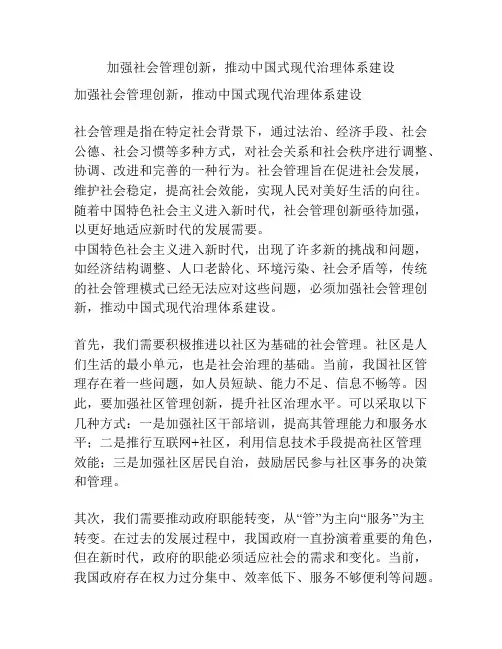 加强社会管理创新，推动中国式现代治理体系建设

加强社会管理创新，推动中国式现代治理体系建设

社会管理是指在特定社会背景下，通过法治、经济手段、社会公德、社会习惯等多种方式，对社会关系和社会秩序进行调整、协调、改进和完善的一种行为。社会管理旨在促进社会发展，维护社会稳定，提高社会效能，实现人民对美好生活的向往。随着中国特色社会主义进入新时代，社会管理创新亟待加强，以更好地适应新时代的发展需要。
中国特色社会主义进入新时代，出现了许多新的挑战和问题，如经济结构调整、人口老龄化、环境污染、社会矛盾等，传统的社会管理模式已经无法应对这些问题，必须加强社会管理创新，推动中国式现代治理体系建设。

首先，我们需要积极推进以社区为基础的社会管理。社区是人们生活的最小单元，也是社会治理的基础。当前，我国社区管理存在着一些问题，如人员短缺、能力不足、信息不畅等。因此，要加强社区管理创新，提升社区治理水平。可以采取以下几种方式：一是加强社区干部培训，提高其管理能力和服务水平；二是推行互联网+社区，利用信息技术手段提高社区管理效能；三是加强社区居民自治，鼓励居民参与社区事务的决策和管理。

其次，我们需要推动政府职能转变，从“管”为主向“服务”为主转变。在过去的发展过程中，我国政府一直扮演着重要的角色，但在新时代，政府的职能必须适应社会的需求和变化。当前，我国政府存在权力过分集中、效率低下、服务不够便利等问题。